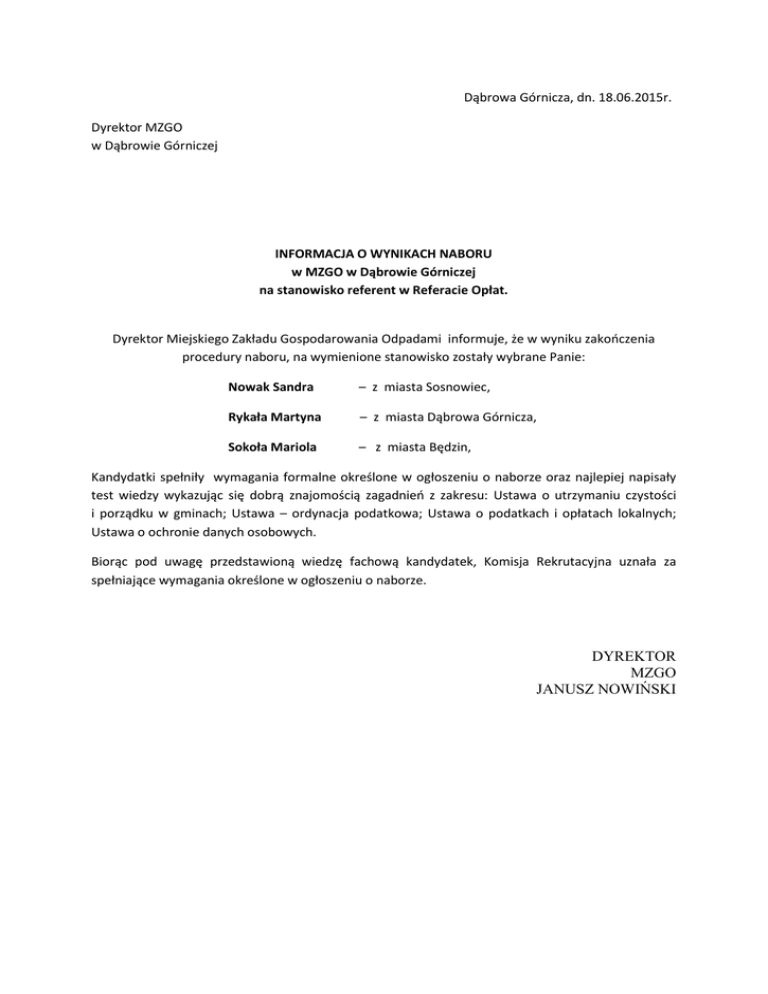 Dąbrowa Górnicza, dn. 18.06.2015r.

Dyrektor MZGO
w Dąbrowie Górniczej

INFORMACJA O WYNIKACH NABORU
w MZGO w Dąbrowie Górniczej
na stanowisko referent w Referacie Opłat.

Dyrektor Miejskiego Zakładu Gospodarowania Odpadami informuje, że w wyniku zakończenia procedury naboru, na wymienione stanowisko zostały wybrane Panie:

Nowak Sandra – z miasta Sosnowiec,

Rykała Martyna – z miasta Dąbrowa Górnicza,

Sokoła Mariola – z miasta Będzin,

Kandydatki spełniły wymagania formalne określone w ogłoszeniu o naborze oraz najlepiej napisały test wiedzy wykazując się dobrą znajomością zagadnień z zakresu: Ustawa o utrzymaniu czystości i porządku w gminach; Ustawa – ordynacja podatkowa; Ustawa o podatkach i opłatach lokalnych; Ustawa o ochronie danych osobowych.

Biorąc pod uwagę przedstawioną wiedzę fachową kandydatek, Komisja Rekrutacyjna uznała za spełniające wymagania określone w ogłoszeniu o naborze.

DYREKTOR
MZGO
JANUSZ NOWIŃSKI